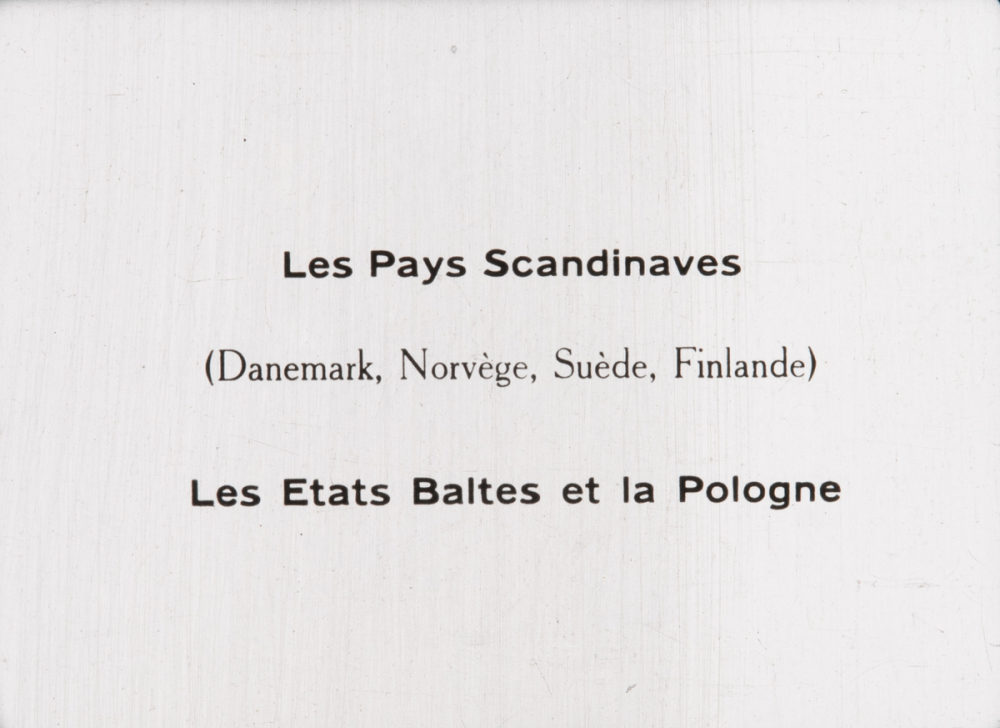 Les Pays Scandinaves

(Danemark, Norvège, Suède, Finlande)

Les Etats Baltes et la Pologne